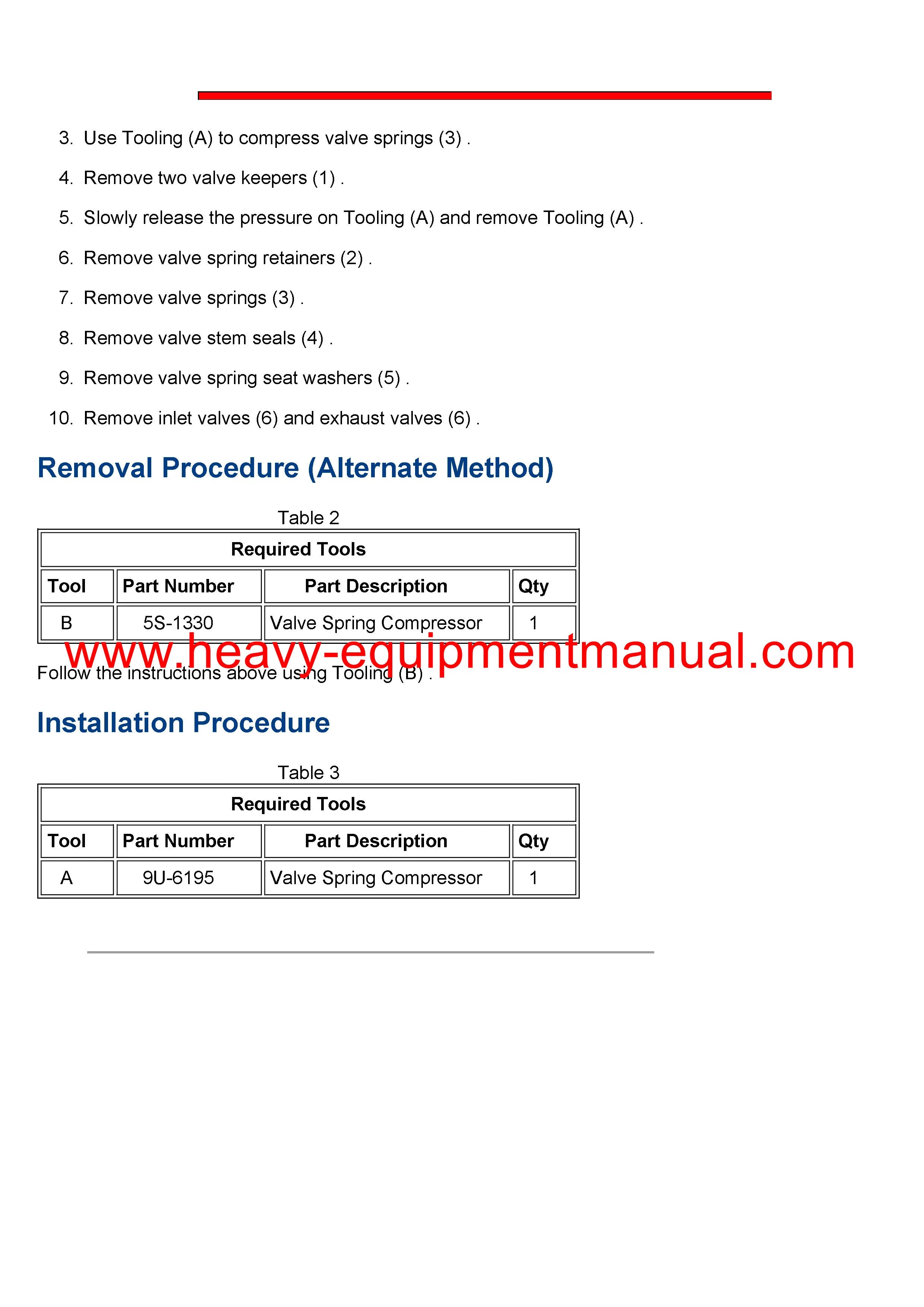 3. Use Tooling (A) to compress valve springs (3) .

4. Remove two valve keepers (1) .

5. Slowly release the pressure on Tooling (A) and remove Tooling (A) .

6. Remove valve spring retainers (2) .

7. Remove valve springs (3) .

8. Remove valve stem seals (4) .

9. Remove valve spring seat washers (5) .

10. Remove inlet valves (6) and exhaust valves (6) .

Removal Procedure (Alternate Method)

Table 2

| Required Tools | | | |
|---|---|---|---|
| Tool | Part Number | Part Description | Qty |
| B | 5S-1330 | Valve Spring Compressor | 1 |

www.heavy-equipmentmanual.com

Follow the instructions above using Tooling (B) .

Installation Procedure

Table 3

| Required Tools | | | |
|---|---|---|---|
| Tool | Part Number | Part Description | Qty |
| A | 9U-6195 | Valve Spring Compressor | 1 |